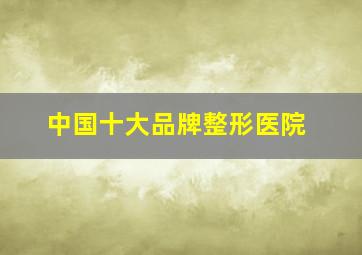 中国十大品牌整形医院